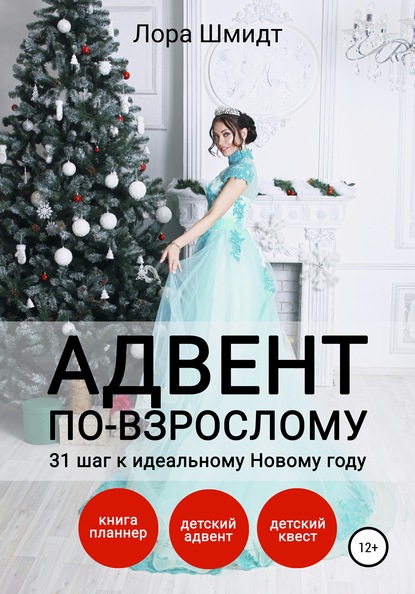 Лора Шмидт

АДВЕНТ
ПО-ВЗРОСЛОМУ

31 шаг к идеальному Новому году

книга планнер

детский адвент

детский квест

12+